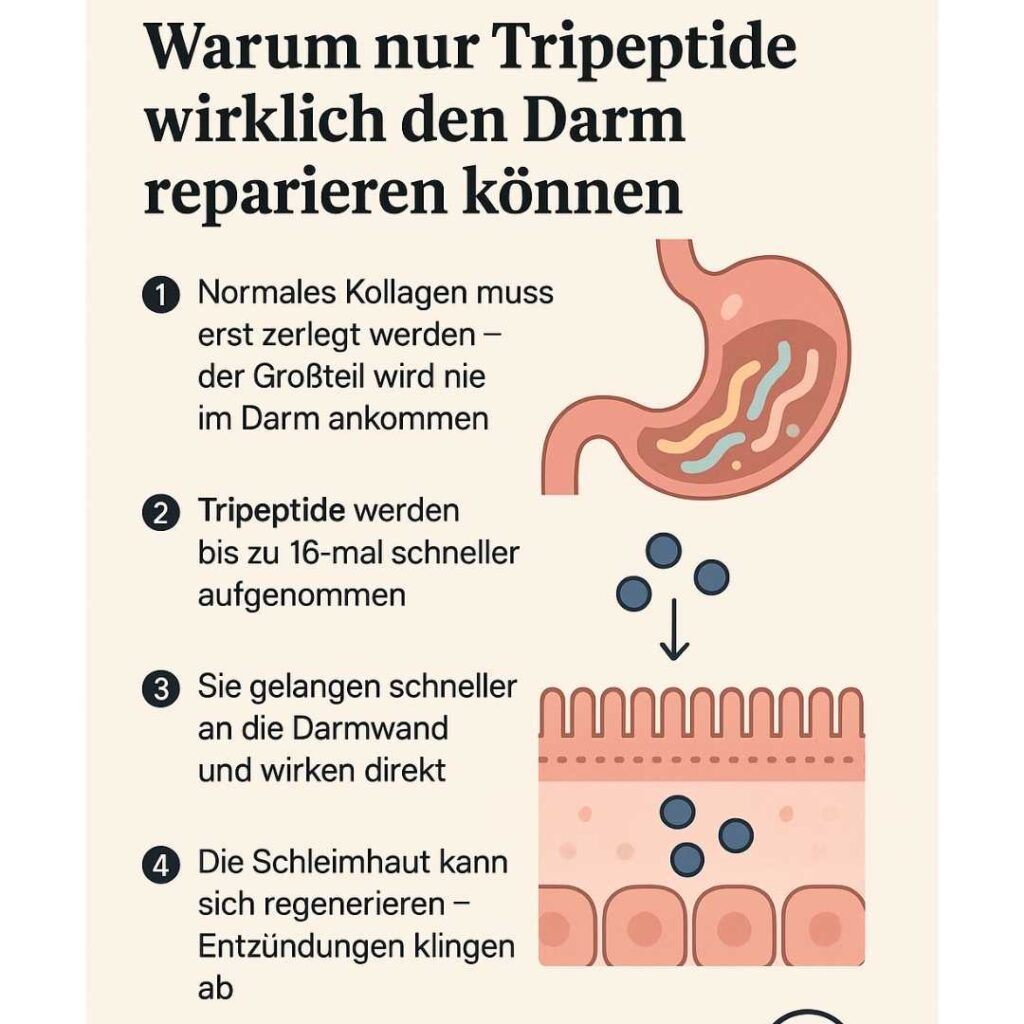 Warum nur Tripeptide wirklich den Darm reparieren können

1 Normales Kollagen muss erst zerlegt werden – der Großteil wird nie im Darm ankommen

2 Tripeptide werden bis zu 16-mal schneller aufgenommen

3 Sie gelangen schneller an die Darmwand und wirken direkt

4 Die Schleimhaut kann sich regenerieren – Entzündungen klingen ab